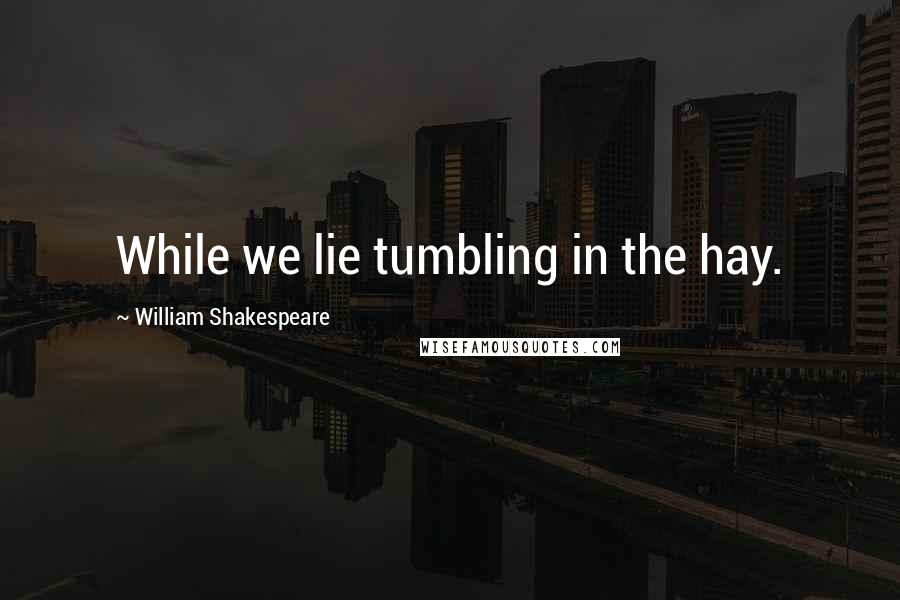 While we lie tumbling in the hay.

~ William Shakespeare

WISEFAMOUSQUOTES.COM